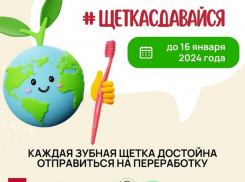 #ЩЕТКАСДАВАЙСЯ

до 16 января 2024 года

КАЖДАЯ ЗУБНАЯ ЩЕТКА ДОСТОЙНА ОТПРАВИТЬСЯ НА ПЕРЕРАБОТКУ